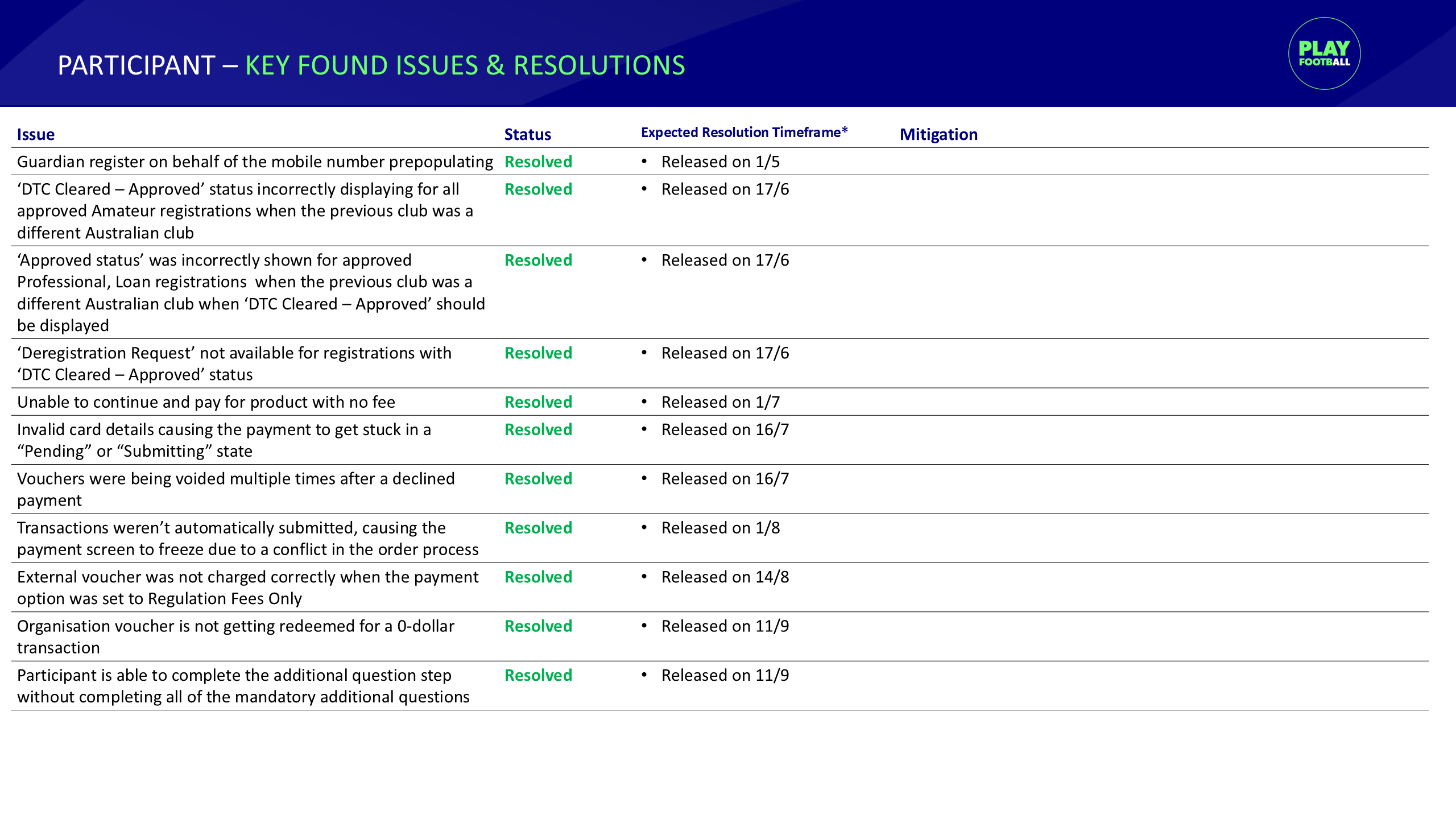 PARTICIPANT – KEY FOUND ISSUES & RESOLUTIONS

PLAY FOOTBALL

| Issue | Status | Expected Resolution Timeframe* | Mitigation |
|---|---|---|---|
| Guardian register on behalf of the mobile number prepopulating | Resolved | • Released on 1/5 | |
| ‘DTC Cleared – Approved’ status incorrectly displaying for all approved Amateur registrations when the previous club was a different Australian club | Resolved | • Released on 17/6 | |
| ‘Approved status’ was incorrectly shown for approved Professional, Loan registrations when the previous club was a different Australian club when ‘DTC Cleared – Approved’ should be displayed | Resolved | • Released on 17/6 | |
| ‘Deregistration Request’ not available for registrations with ‘DTC Cleared – Approved’ status | Resolved | • Released on 17/6 | |
| Unable to continue and pay for product with no fee | Resolved | • Released on 1/7 | |
| Invalid card details causing the payment to get stuck in a “Pending” or “Submitting” state | Resolved | • Released on 16/7 | |
| Vouchers were being voided multiple times after a declined payment | Resolved | • Released on 16/7 | |
| Transactions weren’t automatically submitted, causing the payment screen to freeze due to a conflict in the order process | Resolved | • Released on 1/8 | |
| External voucher was not charged correctly when the payment option was set to Regulation Fees Only | Resolved | • Released on 14/8 | |
| Organisation voucher is not getting redeemed for a 0-dollar transaction | Resolved | • Released on 11/9 | |
| Participant is able to complete the additional question step without completing all of the mandatory additional questions | Resolved | • Released on 11/9 | |